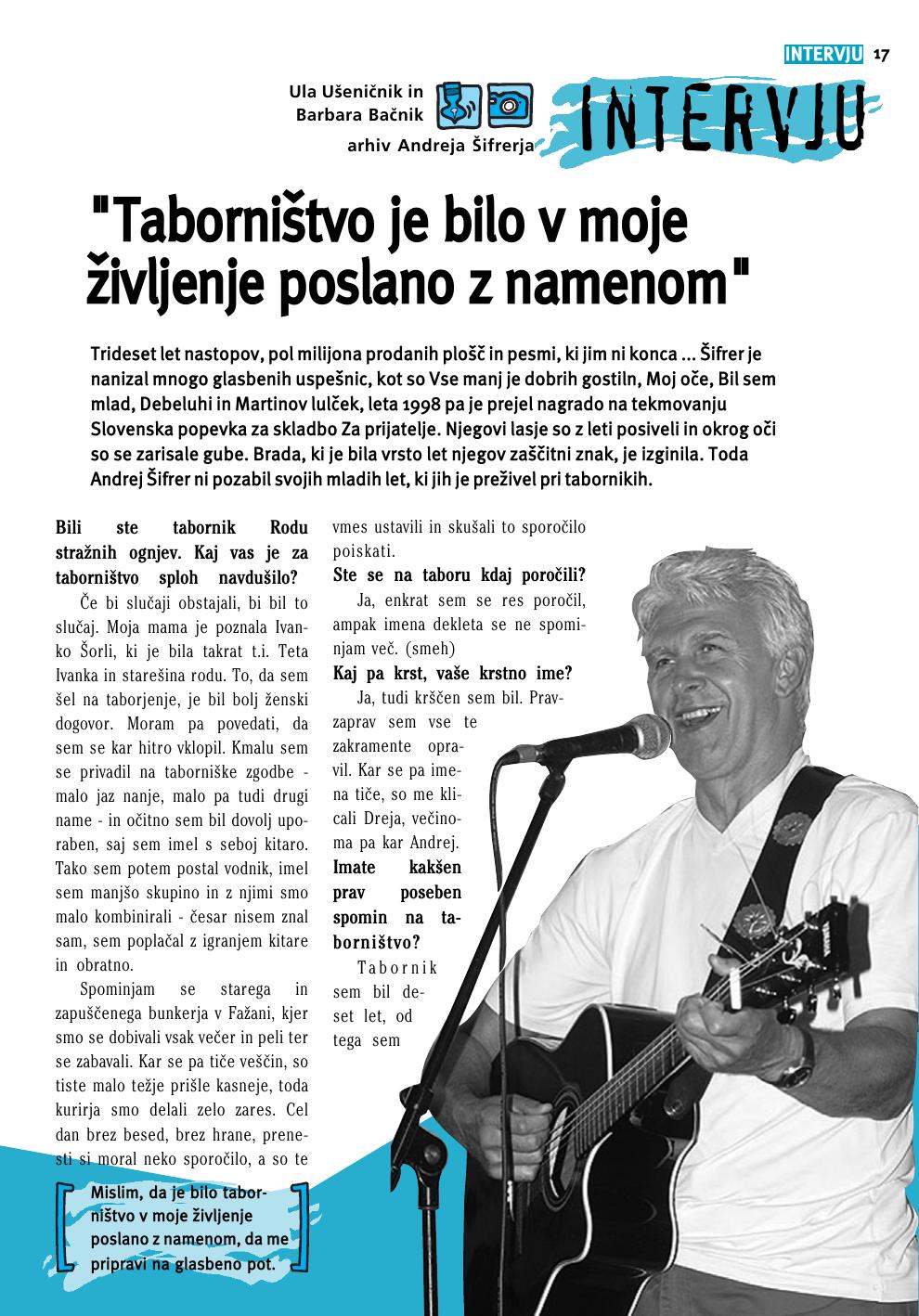 INTERVJU 17

Ula Ušeničnik in Barbara Bačnik

arhiv Andreja Šifrerja

INTERVJU

"Taborništvo je bilo v moje življenje poslano z namenom"

Trideset let nastopov, pol milijona prodanih plošč in pesmi, ki jim ni konca ... Šifrer je nanizal mnogo glasbenih uspešnic, kot so Vse manj je dobrih gostiln, Moj oče, Bil sem mlad, Debeluhi in Martinov lulček, leta 1998 pa je prejel nagrado na tekmovanju Slovenska popevka za skladbo Za prijatelje. Njegovi lasje so z leti posiveli in okrog oči so se zarisale gube. Brada, ki je bila vrsto let njegov zaščitni znak, je izginila. Toda Andrej Šifrer ni pozabil svojih mladih let, ki jih je preživel pri tabornikih.

Bili ste tabornik Rodu stražnih ognjev. Kaj vas je za taborništvo sploh navdušilo?

Če bi slučaji obstajali, bi bil to slučaj. Moja mama je poznala Ivanko Šorli, ki je bila takrat t.i. Teta Ivanka in starešina rodu. To, da sem šel na taborjenje, je bil bolj ženski dogovor. Moram pa povedati, da sem se kar hitro vklopil. Kmalu sem se privadil na taborniške zgodbe - malo jaz nanje, malo pa tudi drugi name - in očitno sem bil dovolj uporaben, saj sem imel s seboj kitaro. Tako sem potem postal vodnik, imel sem manjšo skupino in z njimi smo malo kombinirali - česar nisem znal sam, sem poplačal z igranjem kitare in obratno.

Spominjam se starega in zapuščenega bunkerja v Fažani, kjer smo se dobivali vsak večer in peli ter se zabavali. Kar se pa tiče veščin, so tiste malo težje prišle kasneje, toda kurirja smo delali zelo zares. Cel dan brez besed, brez hrane, prenesti si moral neko sporočilo, a so te vmes ustavili in skušali to sporočilo poiskati.

Ste se na taboru kdaj poročili?

Ja, enkrat sem se res poročil, ampak imena dekleta se ne spominjam več. (smeh)

Kaj pa krst, vaše krstno ime?

Ja, tudi krščen sem bil. Pravzaprav sem vse te zakramente opravil. Kar se pa imena tiče, so me klicali Dreja, večinoma pa kar Andrej.

Imate kakšen prav poseben spomin na taborništvo?

Tabornik sem bil deset let, od tega sem

Mislim, da je bilo taborništvo v moje življenje poslano z namenom, da me pripravi na glasbeno pot.